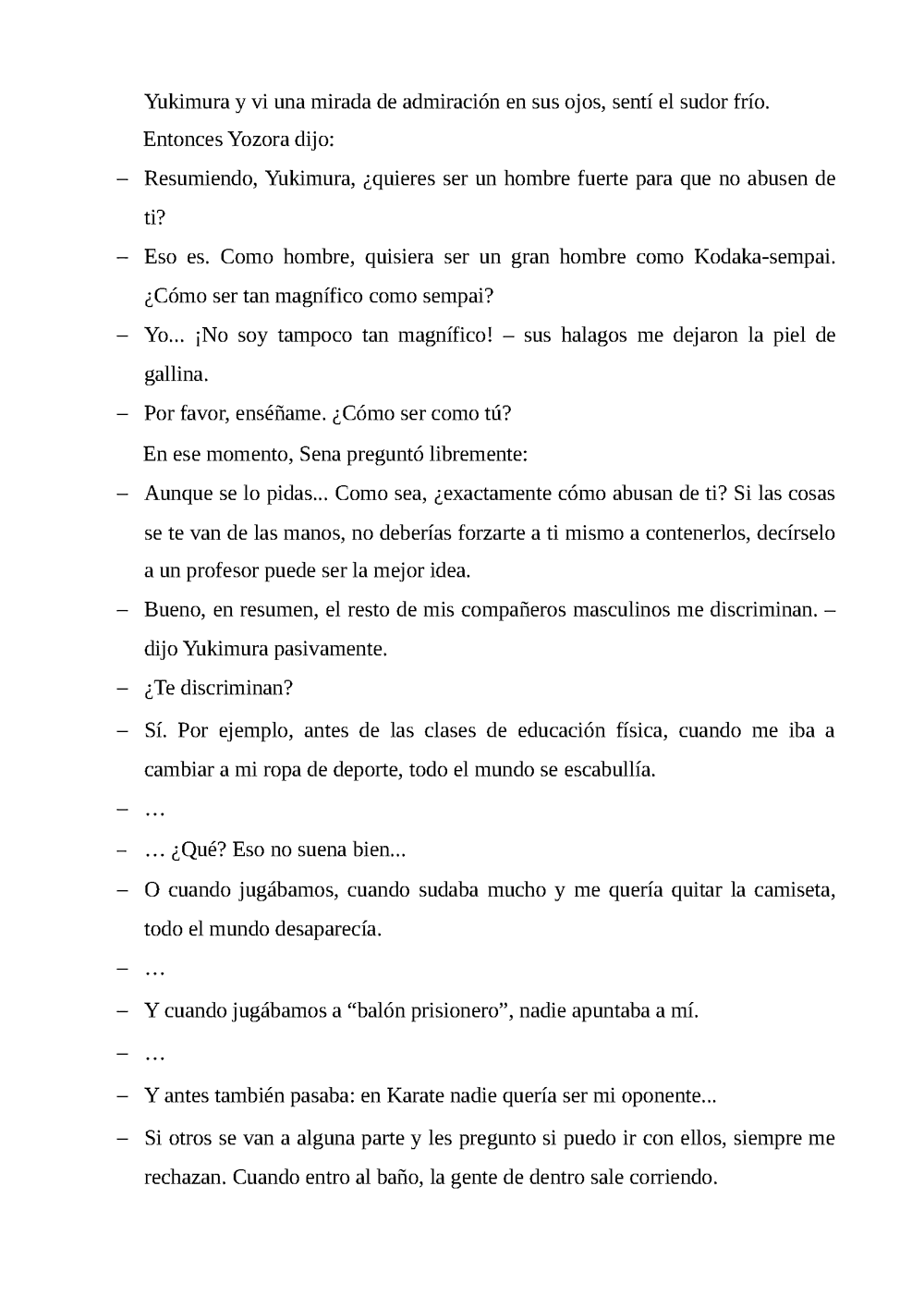 Yukimura y vi una mirada de admiración en sus ojos, sentí el sudor frío.

Entonces Yozora dijo:

– Resumiendo, Yukimura, ¿quieres ser un hombre fuerte para que no abusen de ti?

– Eso es. Como hombre, quisiera ser un gran hombre como Kodaka-sempai. ¿Cómo ser tan magnífico como sempai?

– Yo... ¡No soy tampoco tan magnífico! – sus halagos me dejaron la piel de gallina.

– Por favor, enséñame. ¿Cómo ser como tú?

En ese momento, Sena preguntó libremente:

– Aunque se lo pidas... Como sea, ¿exactamente cómo abusan de ti? Si las cosas se te van de las manos, no deberías forzarte a ti mismo a contenerlos, decírselo a un profesor puede ser la mejor idea.

– Bueno, en resumen, el resto de mis compañeros masculinos me discriminan. – dijo Yukimura pasivamente.

– ¿Te discriminan?

– Sí. Por ejemplo, antes de las clases de educación física, cuando me iba a cambiar a mi ropa de deporte, todo el mundo se escabullía.

– …

– … ¿Qué? Eso no suena bien...

– O cuando jugábamos, cuando sudaba mucho y me quería quitar la camiseta, todo el mundo desaparecía.

– …

– Y cuando jugábamos a “balón prisionero”, nadie apuntaba a mí.

– …

– Y antes también pasaba: en Karate nadie quería ser mi oponente...

– Si otros se van a alguna parte y les pregunto si puedo ir con ellos, siempre me rechazan. Cuando entro al baño, la gente de dentro sale corriendo.